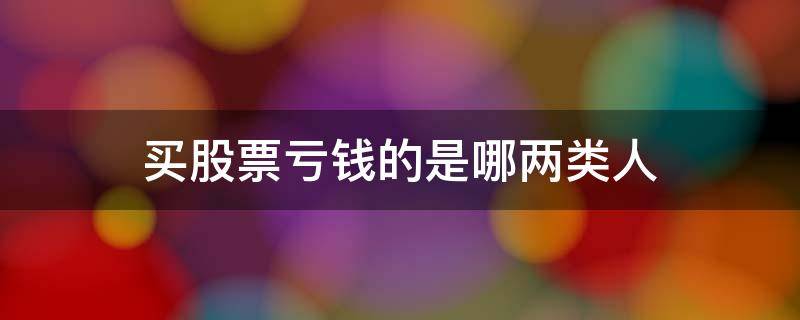 买股票亏钱的是哪两类人